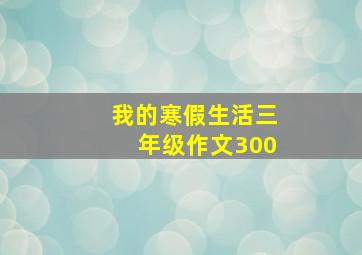 我的寒假生活三年级作文300